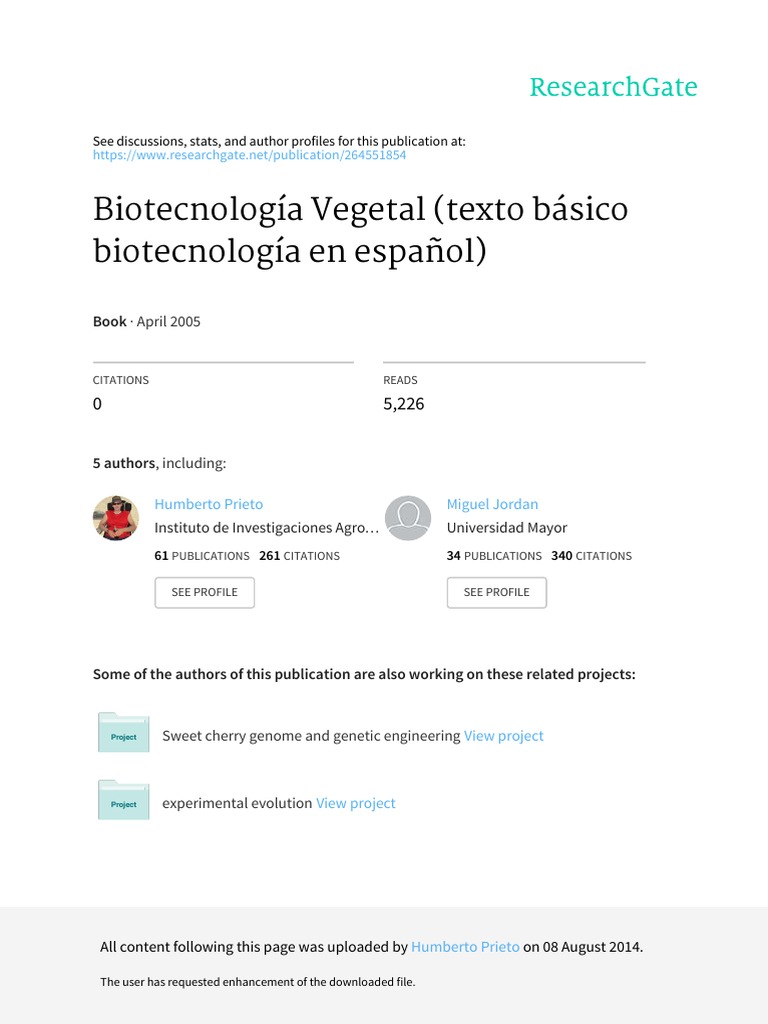 ResearchGate

See discussions, stats, and author profiles for this publication at:
https://www.researchgate.net/publication/264551854

Biotecnología Vegetal (texto básico biotecnología en español)

Book · April 2005

CITATIONS
0

READS
5,226

5 authors, including:

Humberto Prieto
Instituto de Investigaciones Agro…
61 PUBLICATIONS 261 CITATIONS
SEE PROFILE

Miguel Jordan
Universidad Mayor
34 PUBLICATIONS 340 CITATIONS
SEE PROFILE

Some of the authors of this publication are also working on these related projects:

Project
Sweet cherry genome and genetic engineering View project

Project
experimental evolution View project

All content following this page was uploaded by Humberto Prieto on 08 August 2014.

The user has requested enhancement of the downloaded file.